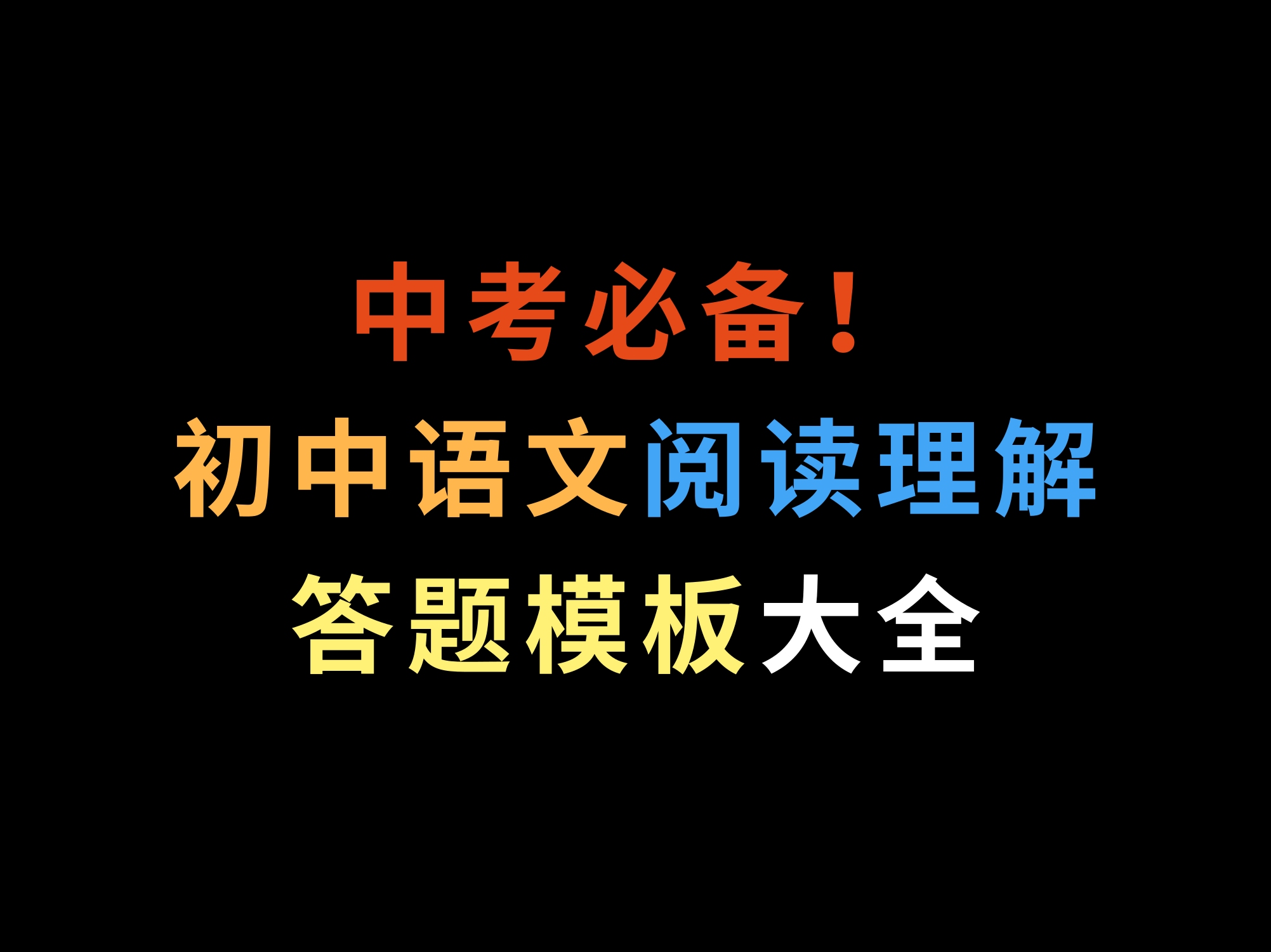 中考必备！
初中语文阅读理解
答题模板大全